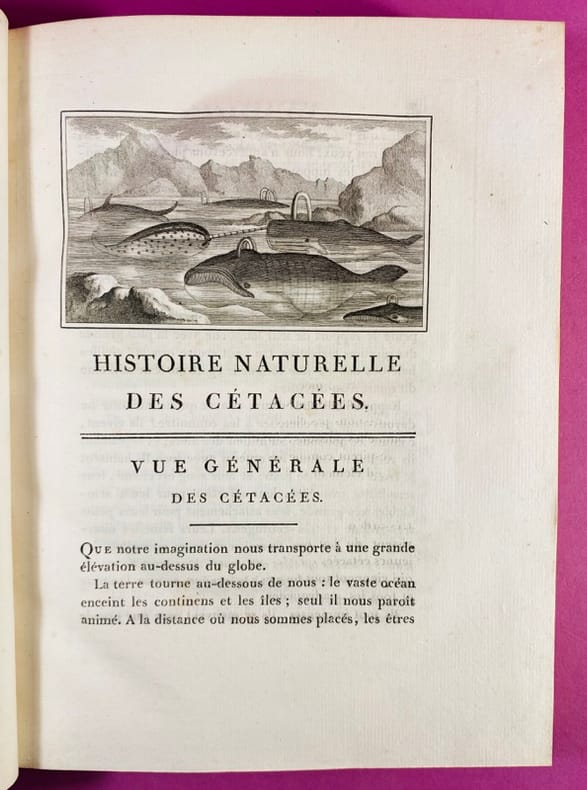 HISTOIRE NATURELLE
DES CÉTACÉES.

VUE GÉNÉRALE
DES CÉTACÉES.

Que notre imagination nous transporte à une grande élévation au-dessus du globe.

La terre tourne au-dessous de nous : le vaste océan enceint les continens et les îles ; seul il nous paroît animé. A la distance où nous sommes placés, les êtres